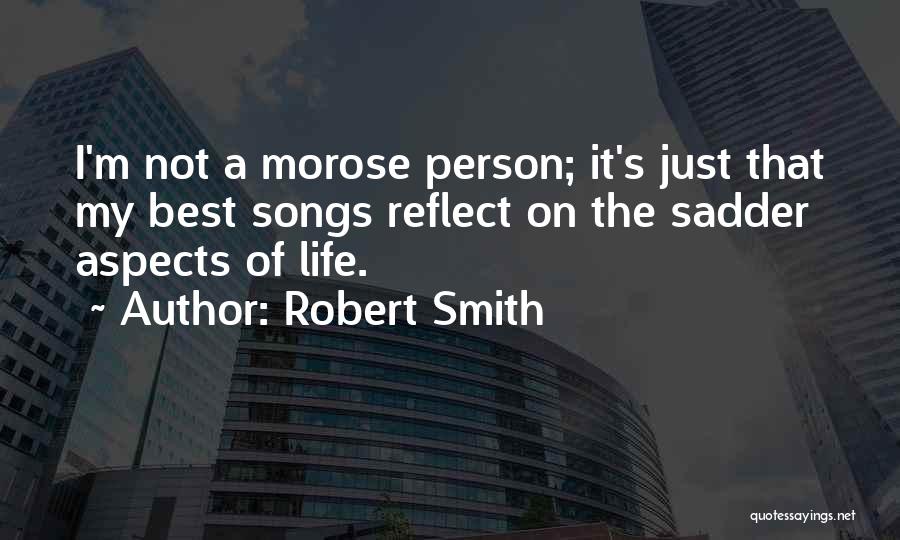 I'm not a morose person; it's just that my best songs reflect on the sadder aspects of life.

~ Author: Robert Smith

quotessayings.net